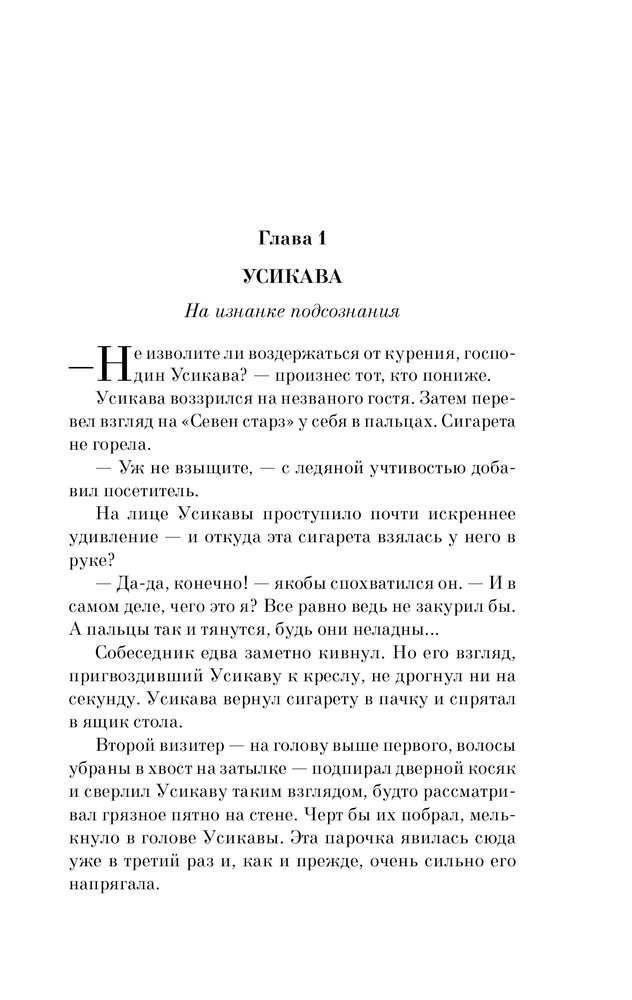 Глава 1

УСИКАВА

На изнанке подсознания

— Не изволите ли воздержаться от курения, господин Усикава? — произнес тот, кто пониже.

Усикава воззрился на незваного гостя. Затем перевел взгляд на «Севен старз» у себя в пальцах. Сигарета не горела.

— Уж не взыщите, — с ледяной учтивостью добавил посетитель.

На лице Усикавы проступило почти искреннее удивление — и откуда эта сигарета взялась у него в руке?

— Да-да, конечно! — якобы спохватился он. — И в самом деле, чего это я? Все равно ведь не закурил бы. А пальцы так и тянутся, будь они неладны...

Собеседник едва заметно кивнул. Но его взгляд, пригвоздивший Усикаву к креслу, не дрогнул ни на секунду. Усикава вернул сигарету в пачку и спрятал в ящик стола.

Второй визитер — на голову выше первого, волосы убраны в хвост на затылке — подпирал дверной косяк и сверлил Усикаву таким взглядом, будто рассматривал грязное пятно на стене. Черт бы их побрал, мелькнуло в голове Усикавы. Эта парочка явилась сюда уже в третий раз и, как и прежде, очень сильно его напрягала.